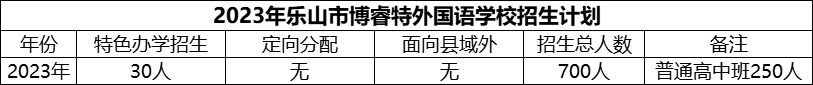 2023年乐山市博睿特外国语学校招生计划

| 年份 | 特色办学招生 | 定向分配 | 面向县域外 | 招生总人数 | 备注 |
|---|---|---|---|---|---|
| 2023年 | 30人 | 无 | 无 | 700人 | 普通高中班250人 |